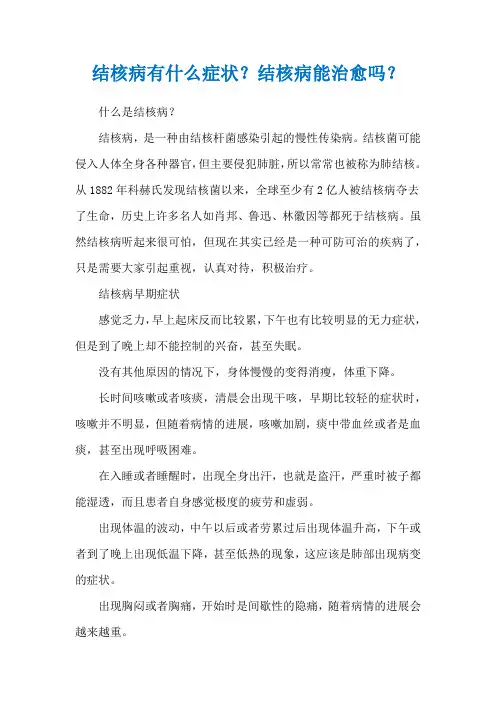 结核病有什么症状？结核病能治愈吗？

什么是结核病？

结核病，是一种由结核杆菌感染引起的慢性传染病。结核菌可能侵入人体全身各种器官，但主要侵犯肺脏，所以常常也被称为肺结核。从1882年科赫氏发现结核菌以来，全球至少有2亿人被结核病夺去了生命，历史上许多名人如肖邦、鲁迅、林徽因等都死于结核病。虽然结核病听起来很可怕，但现在其实已经是一种可防可治的疾病了，只是需要大家引起重视，认真对待，积极治疗。

结核病早期症状

感觉乏力，早上起床反而比较累，下午也有比较明显的无力症状，但是到了晚上却不能控制的兴奋，甚至失眠。

没有其他原因的情况下，身体慢慢的变得消瘦，体重下降。

长时间咳嗽或者咳痰，清晨会出现干咳，早期比较轻的症状时，咳嗽并不明显，但随着病情的进展，咳嗽加剧，痰中带血丝或者是血痰，甚至出现呼吸困难。

在入睡或者睡醒时，出现全身出汗，也就是盗汗，严重时被子都能湿透，而且患者自身感觉极度的疲劳和虚弱。

出现体温的波动，中午以后或者劳累过后出现体温升高，下午或者到了晚上出现低温下降，甚至低热的现象，这应该是肺部出现病变的症状。

出现胸闷或者胸痛，开始时是间歇性的隐痛，随着病情的进展会越来越重。